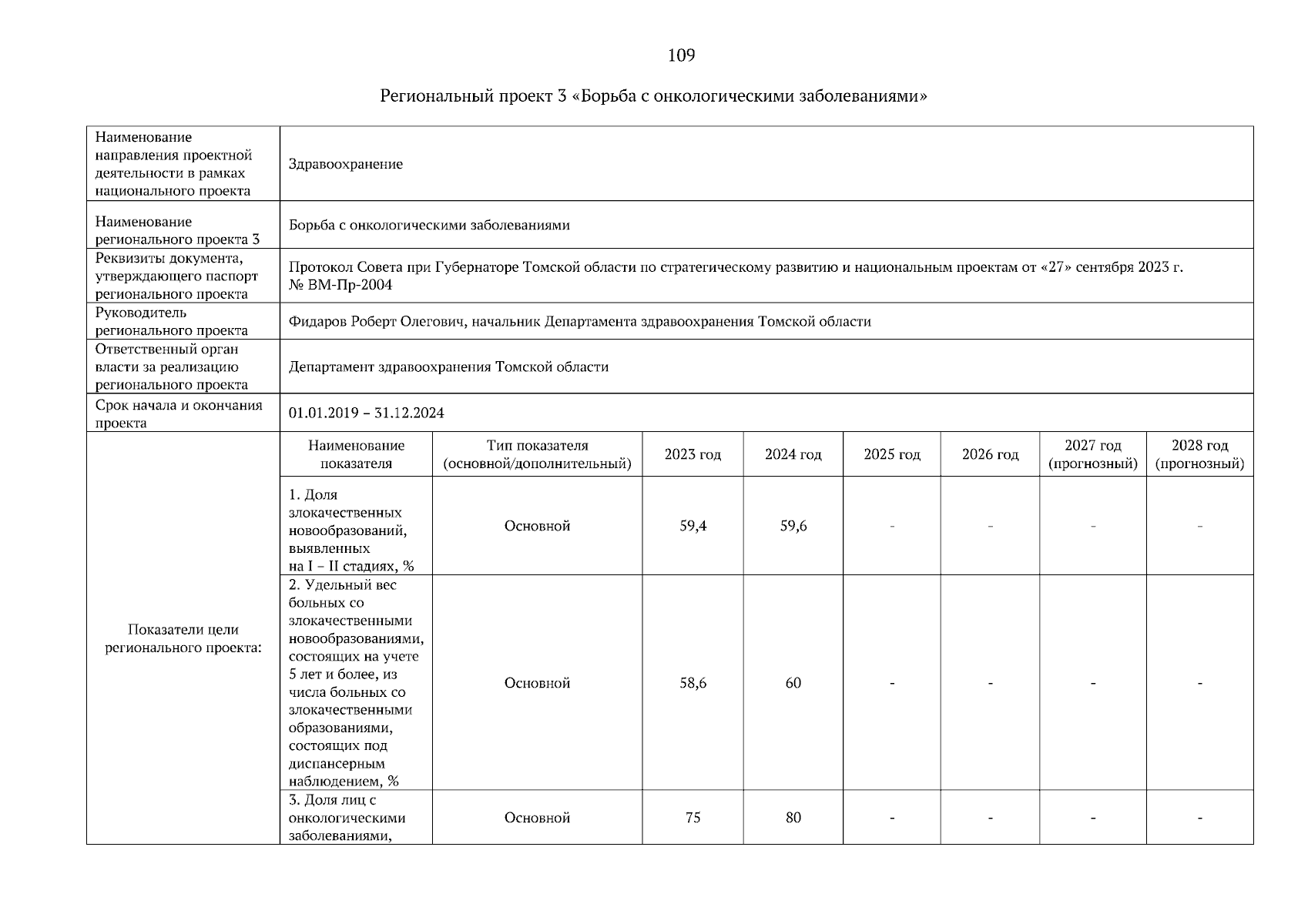 109

Региональный проект 3 «Борьба с онкологическими заболеваниями»

| Наименование направления проектной деятельности в рамках национального проекта | Здравоохранение | | | | | | | |
|---|---|---|---|---|---|---|---|---|
| Наименование регионального проекта 3 | Борьба с онкологическими заболеваниями | | | | | | | |
| Реквизиты документа, утверждающего паспорт регионального проекта | Протокол Совета при Губернаторе Томской области по стратегическому развитию и национальным проектам от «27» сентября 2023 г. № ВМ-Пр-2004 | | | | | | | |
| Руководитель регионального проекта | Фидаров Роберт Олегович, начальник Департамента здравоохранения Томской области | | | | | | | |
| Ответственный орган власти за реализацию регионального проекта | Департамент здравоохранения Томской области | | | | | | | |
| Срок начала и окончания проекта | 01.01.2019 – 31.12.2024 | | | | | | | |
| Показатели цели регионального проекта: | Наименование показателя | Тип показателя (основной/дополнительный) | 2023 год | 2024 год | 2025 год | 2026 год | 2027 год (прогнозный) | 2028 год (прогнозный) |
| | 1. Доля злокачественных новообразований, выявленных на I – II стадиях, % | Основной | 59,4 | 59,6 | - | - | - | - |
| | 2. Удельный вес больных со злокачественными новообразованиями, состоящих на учете 5 лет и более, из числа больных со злокачественными образованиями, состоящих под диспансерным наблюдением, % | Основной | 58,6 | 60 | - | - | - | - |
| | 3. Доля лиц с онкологическими заболеваниями, | Основной | 75 | 80 | - | - | - | - |